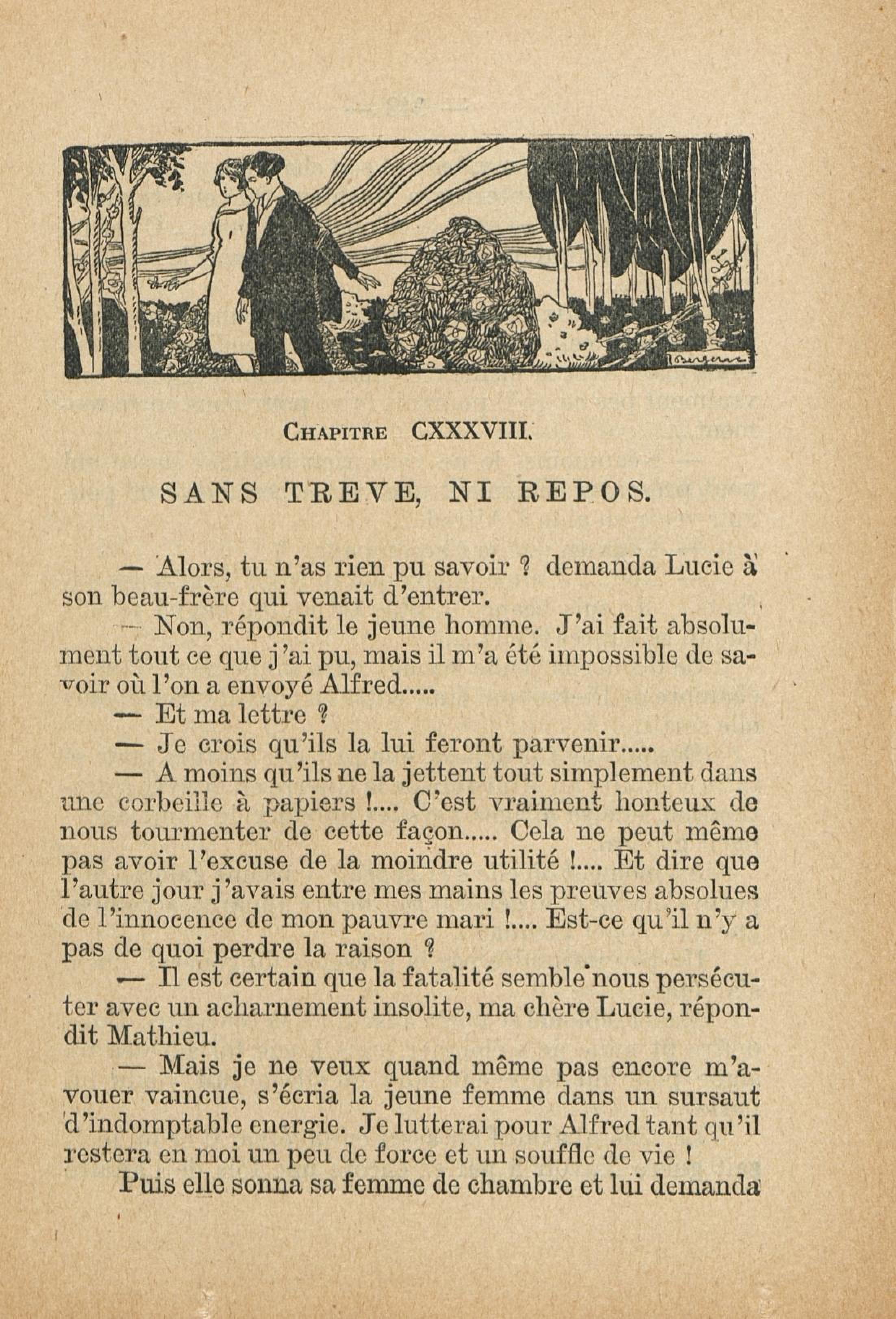 CHAPITRE CXXXVIII.

SANS TREVE, NI REPOS.

— Alors, tu n'as rien pu savoir ? demanda Lucie à son beau-frère qui venait d'entrer.

— Non, répondit le jeune homme. J'ai fait absolument tout ce que j'ai pu, mais il m'a été impossible de savoir où l'on a envoyé Alfred.....

— Et ma lettre ?

— Je crois qu'ils la lui feront parvenir.....

— A moins qu'ils ne la jettent tout simplement dans une corbeille à papiers !.... C'est vraiment honteux de nous tourmenter de cette façon..... Cela ne peut même pas avoir l'excuse de la moindre utilité !.... Et dire que l'autre jour j'avais entre mes mains les preuves absolues de l'innocence de mon pauvre mari !.... Est-ce qu'il n'y a pas de quoi perdre la raison ?

— Il est certain que la fatalité semble nous persécuter avec un acharnement insolite, ma chère Lucie, répondit Mathieu.

— Mais je ne veux quand même pas encore m'avouer vaincue, s'écria la jeune femme dans un sursaut d'indomptable energie. Je lutterai pour Alfred tant qu'il restera en moi un peu de force et un souffle de vie !

Puis elle sonna sa femme de chambre et lui demanda